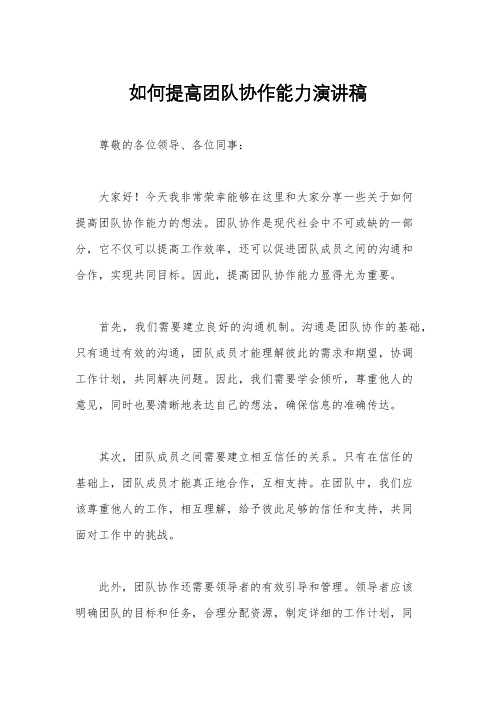 如何提高团队协作能力演讲稿

尊敬的各位领导、各位同事：

大家好！今天我非常荣幸能够在这里和大家分享一些关于如何提高团队协作能力的想法。团队协作是现代社会中不可或缺的一部分，它不仅可以提高工作效率，还可以促进团队成员之间的沟通和合作，实现共同目标。因此，提高团队协作能力显得尤为重要。

首先，我们需要建立良好的沟通机制。沟通是团队协作的基础，只有通过有效的沟通，团队成员才能理解彼此的需求和期望，协调工作计划，共同解决问题。因此，我们需要学会倾听，尊重他人的意见，同时也要清晰地表达自己的想法，确保信息的准确传达。

其次，团队成员之间需要建立相互信任的关系。只有在信任的基础上，团队成员才能真正地合作，互相支持。在团队中，我们应该尊重他人的工作，相互理解，给予彼此足够的信任和支持，共同面对工作中的挑战。

此外，团队协作还需要领导者的有效引导和管理。领导者应该明确团队的目标和任务，合理分配资源，制定详细的工作计划，同